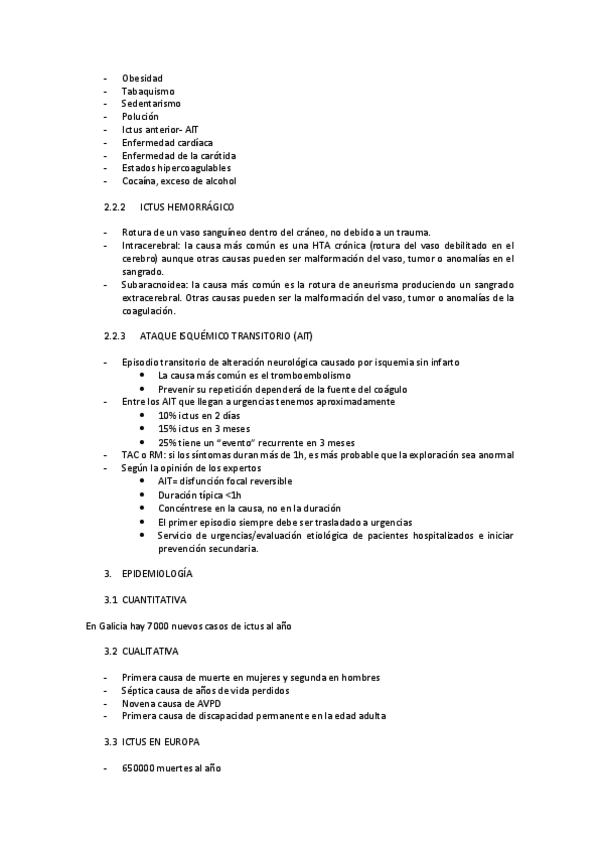 - Obesidad
- Tabaquismo
- Sedentarismo
- Polución
- Ictus anterior- AIT
- Enfermedad cardíaca
- Enfermedad de la carótida
- Estados hipercoagulables
- Cocaína, exceso de alcohol

2.2.2 ICTUS HEMORRÁGICO

- Rotura de un vaso sanguíneo dentro del cráneo, no debido a un trauma.
- Intracerebral: la causa más común es una HTA crónica (rotura del vaso debilitado en el cerebro) aunque otras causas pueden ser malformación del vaso, tumor o anomalías en el sangrado.
- Subaracnoidea: la causa más común es la rotura de aneurisma produciendo un sangrado extracerebral. Otras causas pueden ser la malformación del vaso, tumor o anomalías de la coagulación.

2.2.3 ATAQUE ISQUÉMICO TRANSITORIO (AIT)

- Episodio transitorio de alteración neurológica causado por isquemia sin infarto
  • La causa más común es el tromboembolismo
  • Prevenir su repetición dependerá de la fuente del coágulo
- Entre los AIT que llegan a urgencias tenemos aproximadamente
  • 10% ictus en 2 días
  • 15% ictus en 3 meses
  • 25% tiene un "evento" recurrente en 3 meses
- TAC o RM: si los síntomas duran más de 1h, es más probable que la exploración sea anormal
- Según la opinión de los expertos
  • AIT= disfunción focal reversible
  • Duración típica <1h
  • Concéntrese en la causa, no en la duración
  • El primer episodio siempre debe ser trasladado a urgencias
  • Servicio de urgencias/evaluación etiológica de pacientes hospitalizados e iniciar prevención secundaria.

3. EPIDEMIOLOGÍA

3.1 CUANTITATIVA

En Galicia hay 7000 nuevos casos de ictus al año

3.2 CUALITATIVA

- Primera causa de muerte en mujeres y segunda en hombres
- Séptica causa de años de vida perdidos
- Novena causa de AVPD
- Primera causa de discapacidad permanente en la edad adulta

3.3 ICTUS EN EUROPA

- 650000 muertes al año